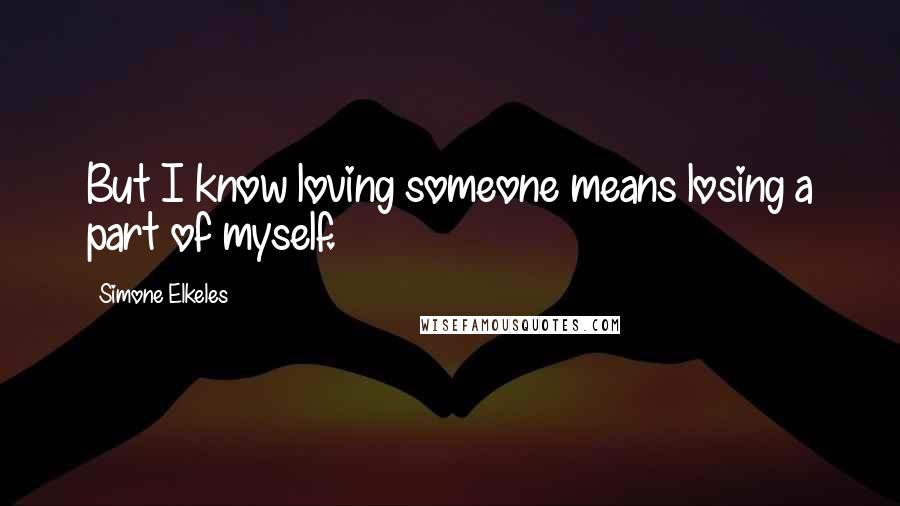 But I know loving someone means losing a part of myself.

Simone Elkeles

WISEFAMOUSQUOTES.COM